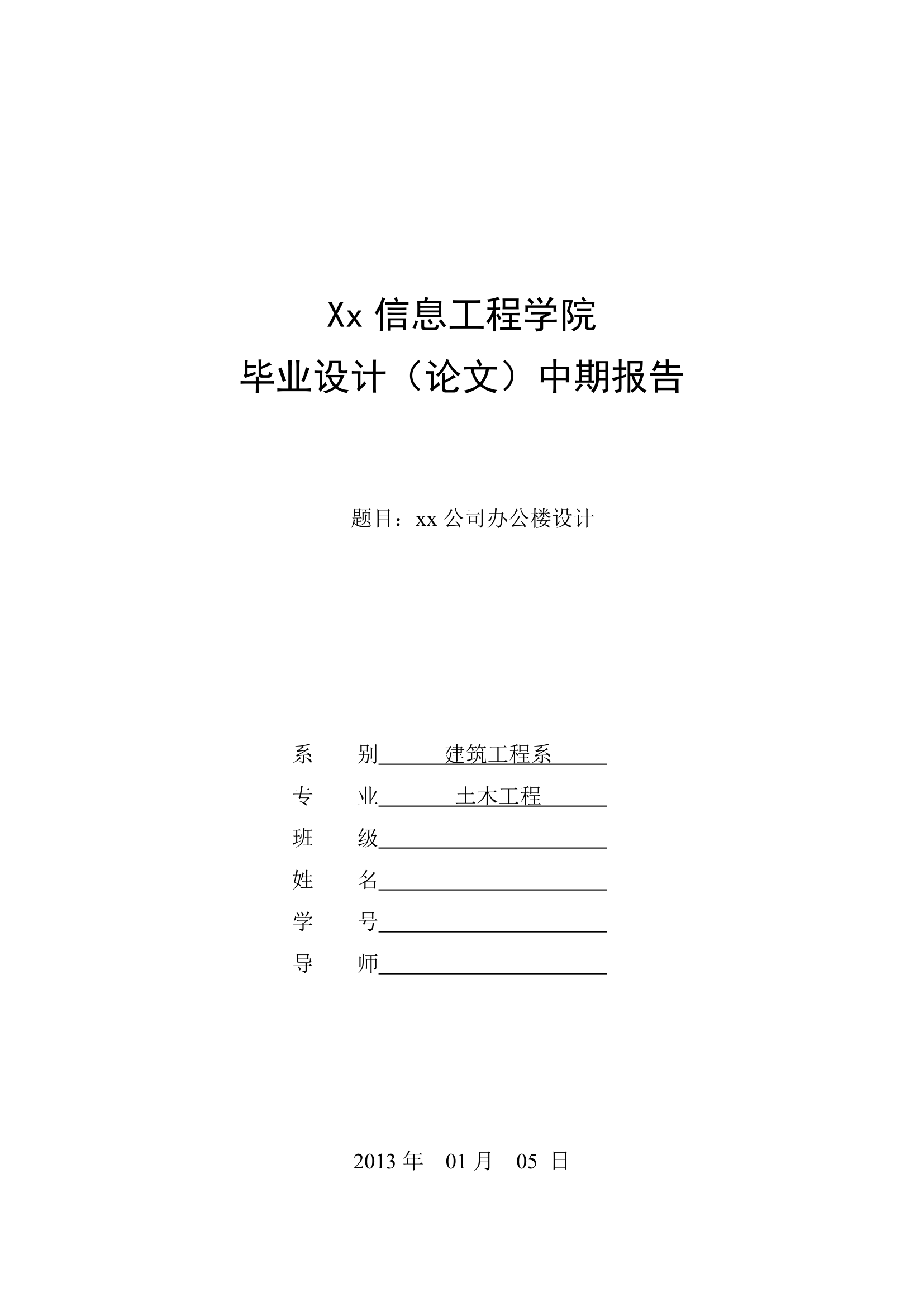 Xx 信息工程学院
毕业设计（论文）中期报告

题目：xx 公司办公楼设计

系　　别　　建筑工程系
专　　业　　土木工程
班　　级
姓　　名
学　　号
导　　师

2013 年　01 月　05 日